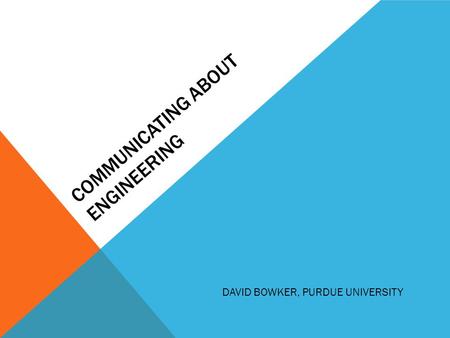 COMMUNICATING ABOUT ENGINEERING

DAVID BOWKER, PURDUE UNIVERSITY